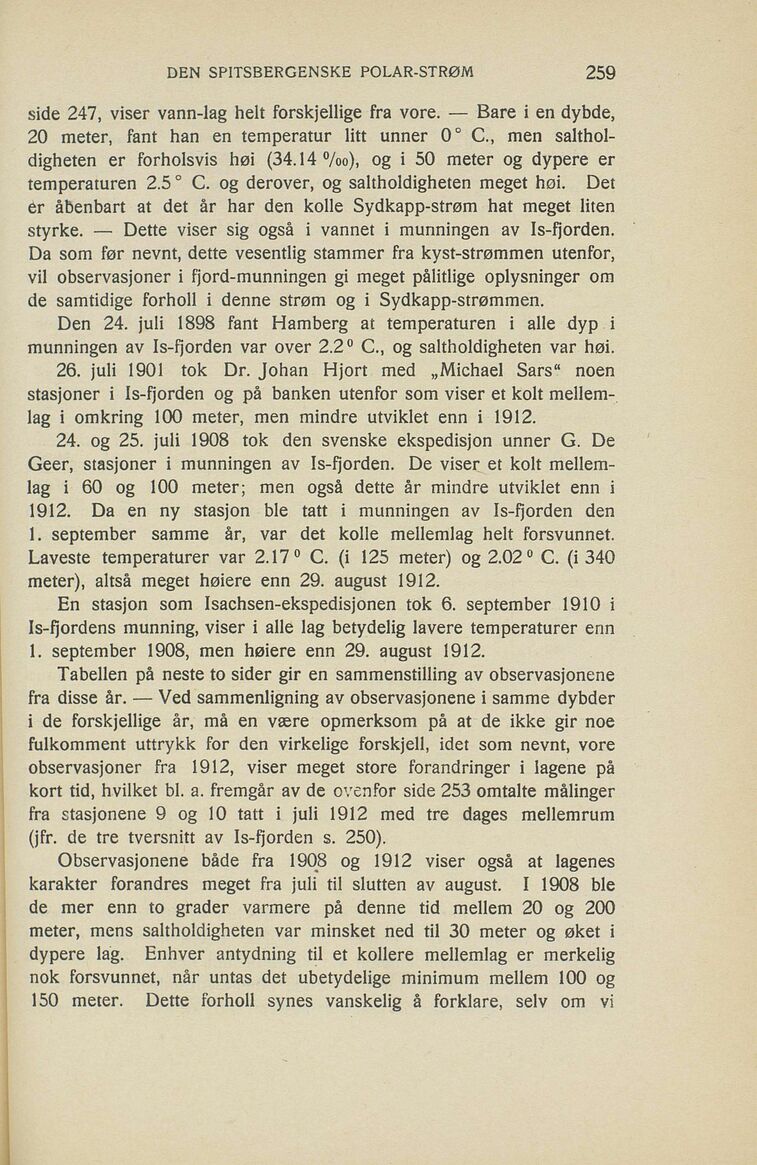 DEN SPITSBERGENSKE POLAR-STRØM 259

side 247, viser vann-lag helt forskjellige fra vore. — Bare i en dybde, 20 meter, fant han en temperatur litt unner 0° C., men saltholdigheten er forholsvis høi (34.14 ‰), og i 50 meter og dypere er temperaturen 2.5° C. og derover, og saltholdigheten meget høi. Det er åbenbart at det år har den kolle Sydkapp-strøm hat meget liten styrke. — Dette viser sig også i vannet i munningen av Is-fjorden. Da som før nevnt, dette vesentlig stammer fra kyst-strømmen utenfor, vil observasjoner i fjord-munningen gi meget pålitlige oplysninger om de samtidige forholl i denne strøm og i Sydkapp-strømmen.

Den 24. juli 1898 fant Hamberg at temperaturen i alle dyp i munningen av Is-fjorden var over 2.2° C., og saltholdigheten var høi.

26. juli 1901 tok Dr. Johan Hjort med „Michael Sars" noen stasjoner i Is-fjorden og på banken utenfor som viser et kolt mellemlag i omkring 100 meter, men mindre utviklet enn i 1912.

24. og 25. juli 1908 tok den svenske ekspedisjon unner G. De Geer, stasjoner i munningen av Is-fjorden. De viser et kolt mellemlag i 60 og 100 meter; men også dette år mindre utviklet enn i 1912. Da en ny stasjon ble tatt i munningen av Is-fjorden den 1. september samme år, var det kolle mellemlag helt forsvunnet. Laveste temperaturer var 2.17° C. (i 125 meter) og 2.02° C. (i 340 meter), altså meget høiere enn 29. august 1912.

En stasjon som Isachsen-ekspedisjonen tok 6. september 1910 i Is-fjordens munning, viser i alle lag betydelig lavere temperaturer enn 1. september 1908, men høiere enn 29. august 1912.

Tabellen på neste to sider gir en sammenstilling av observasjonene fra disse år. — Ved sammenligning av observasjonene i samme dybder i de forskjellige år, må en være opmerksom på at de ikke gir noe fulkomment uttrykk for den virkelige forskjell, idet som nevnt, vore observasjoner fra 1912, viser meget store forandringer i lagene på kort tid, hvilket bl. a. fremgår av de ovenfor side 253 omtalte målinger fra stasjonene 9 og 10 tatt i juli 1912 med tre dages mellemrum (jfr. de tre tversnitt av Is-fjorden s. 250).

Observasjonene både fra 1908 og 1912 viser også at lagenes karakter forandres meget fra juli til slutten av august. I 1908 ble de mer enn to grader varmere på denne tid mellem 20 og 200 meter, mens saltholdigheten var minsket ned til 30 meter og øket i dypere lag. Enhver antydning til et kollere mellemlag er merkelig nok forsvunnet, når untas det ubetydelige minimum mellem 100 og 150 meter. Dette forholl synes vanskelig å forklare, selv om vi